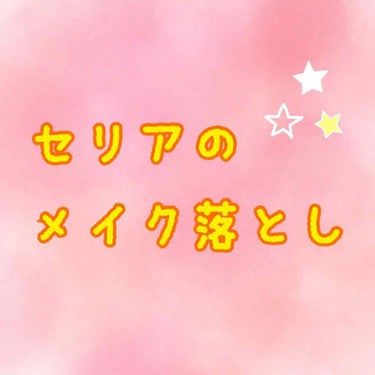 セリアの
メイク落とし